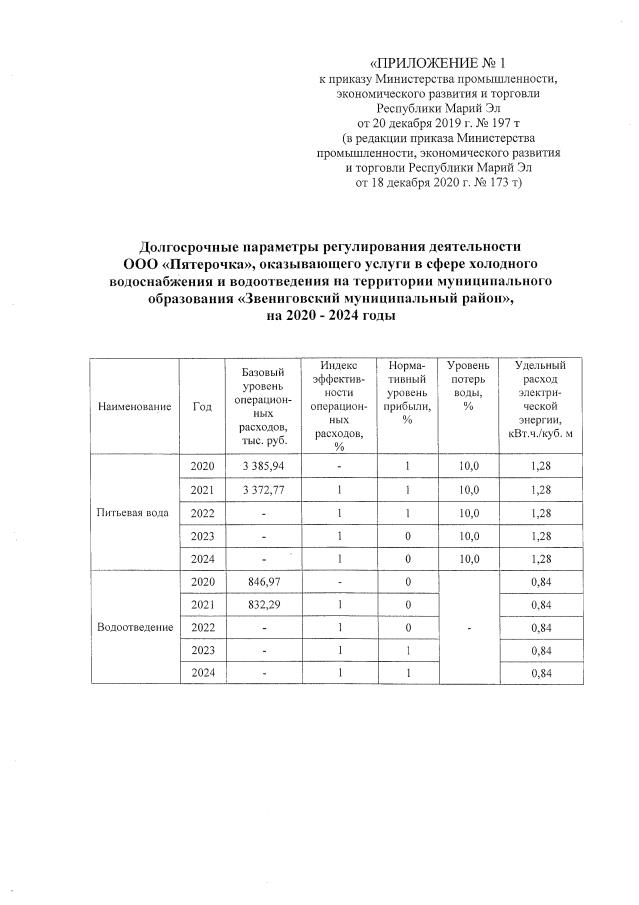 «ПРИЛОЖЕНИЕ № 1
к приказу Министерства промышленности, экономического развития и торговли Республики Марий Эл
от 20 декабря 2019 г. № 197 т
(в редакции приказа Министерства промышленности, экономического развития и торговли Республики Марий Эл
от 18 декабря 2020 г. № 173 т)

Долгосрочные параметры регулирования деятельности ООО «Пятерочка», оказывающего услуги в сфере холодного водоснабжения и водоотведения на территории муниципального образования «Звениговский муниципальный район», на 2020 - 2024 годы

| Наименование | Год | Базовый уровень операционных расходов, тыс. руб. | Индекс эффективности операционных расходов, % | Нормативный уровень прибыли, % | Уровень потерь воды, % | Удельный расход электрической энергии, кВт.ч./куб. м |
|---|---|---|---|---|---|---|
| Питьевая вода | 2020 | 3 385,94 | - | 1 | 10,0 | 1,28 |
| | 2021 | 3 372,77 | 1 | 1 | 10,0 | 1,28 |
| | 2022 | - | 1 | 1 | 10,0 | 1,28 |
| | 2023 | - | 1 | 0 | 10,0 | 1,28 |
| | 2024 | - | 1 | 0 | 10,0 | 1,28 |
| Водоотведение | 2020 | 846,97 | - | 0 | - | 0,84 |
| | 2021 | 832,29 | 1 | 0 | | 0,84 |
| | 2022 | - | 1 | 0 | | 0,84 |
| | 2023 | - | 1 | 1 | | 0,84 |
| | 2024 | - | 1 | 1 | | 0,84 |